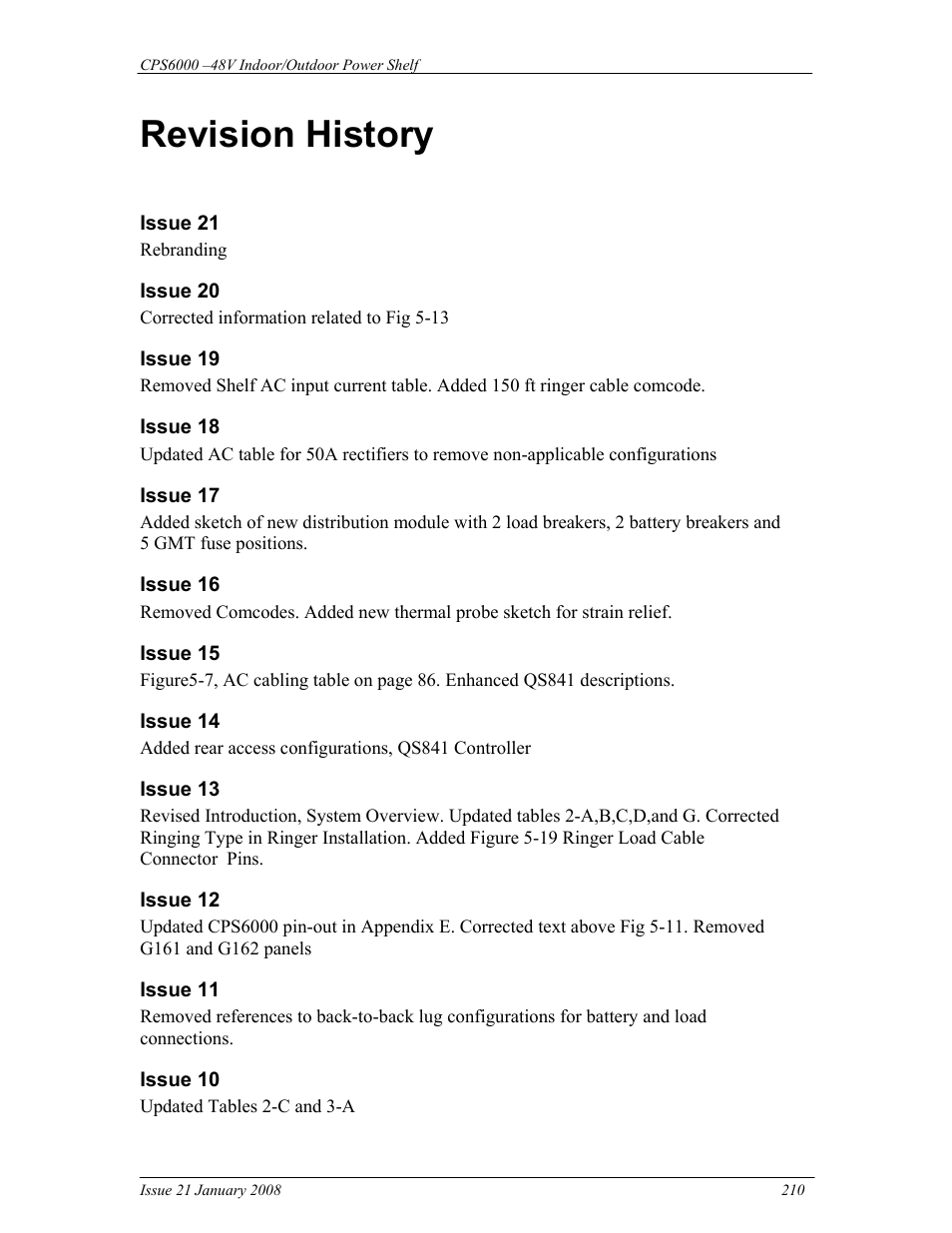 CPS6000 –48V Indoor/Outdoor Power Shelf

Revision History

Issue 21
Rebranding

Issue 20
Corrected information related to Fig 5-13

Issue 19
Removed Shelf AC input current table. Added 150 ft ringer cable comcode.

Issue 18
Updated AC table for 50A rectifiers to remove non-applicable configurations

Issue 17
Added sketch of new distribution module with 2 load breakers, 2 battery breakers and 5 GMT fuse positions.

Issue 16
Removed Comcodes. Added new thermal probe sketch for strain relief.

Issue 15
Figure5-7, AC cabling table on page 86. Enhanced QS841 descriptions.

Issue 14
Added rear access configurations, QS841 Controller

Issue 13
Revised Introduction, System Overview. Updated tables 2-A,B,C,D,and G. Corrected Ringing Type in Ringer Installation. Added Figure 5-19 Ringer Load Cable Connector Pins.

Issue 12
Updated CPS6000 pin-out in Appendix E. Corrected text above Fig 5-11. Removed G161 and G162 panels

Issue 11
Removed references to back-to-back lug configurations for battery and load connections.

Issue 10
Updated Tables 2-C and 3-A

Issue 21 January 2008 210